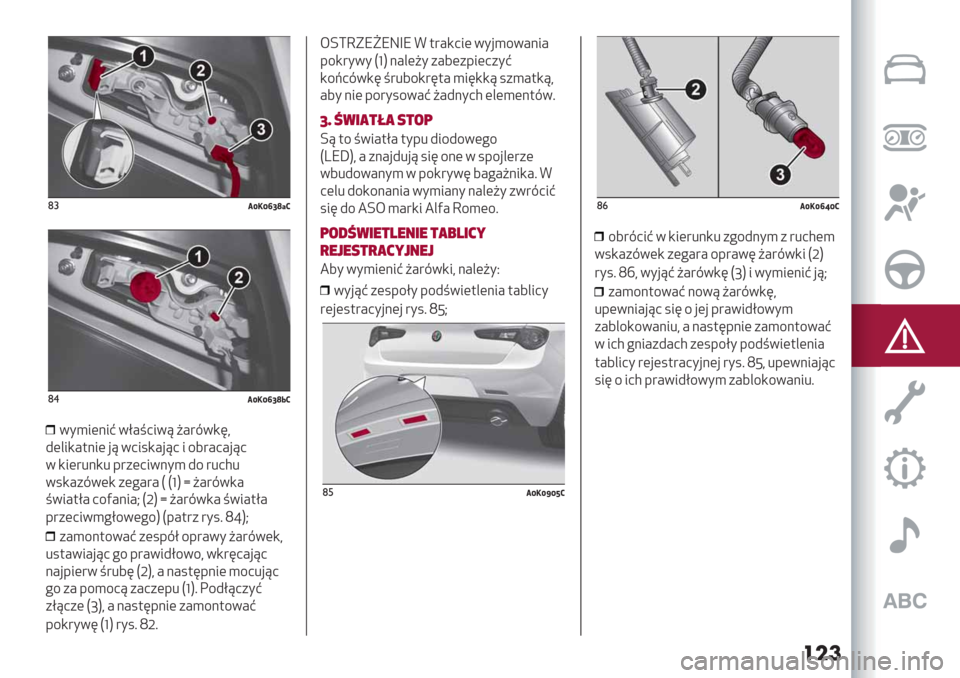 1
2
3

83 A0K0638aC

1
2

84 A0K0638bC

❒ wymienić właściwą żarówkę, delikatnie ją wciskając i obracając w kierunku przeciwnym do ruchu wskazówek zegara ( (1) = żarówka światła cofania; (2) = żarówka światła przeciwmgłowego) (patrz rys. 84);

❒ zamontować zespół oprawy żarówek, ustawiając go prawidłowo, wkręcając najpierw śrubę (2), a następnie mocując go za pomocą zaczepu (1). Podłączyć złącze (3), a następnie zamontować pokrywę (1) rys. 82.

OSTRZEŻENIE W trakcie wyjmowania pokrywy (1) należy zabezpieczyć końcówkę śrubokręta miękką szmatką, aby nie porysować żadnych elementów.

3. ŚWIATŁA STOP

Są to światła typu diodowego (LED), a znajdują się one w spojlerze wbudowanym w pokrywę bagażnika. W celu dokonania wymiany należy zwrócić się do ASO marki Alfa Romeo.

PODŚWIETLENIE TABLICY REJESTRACYJNEJ

Aby wymienić żarówki, należy:

❒ wyjąć zespoły podświetlenia tablicy rejestracyjnej rys. 85;

85 A0K0905C

2
3

86 A0K0640C

❒ obrócić w kierunku zgodnym z ruchem wskazówek zegara oprawę żarówki (2) rys. 86, wyjąć żarówkę (3) i wymienić ją;

❒ zamontować nową żarówkę, upewniając się o jej prawidłowym zablokowaniu, a następnie zamontować w ich gniazdach zespoły podświetlenia tablicy rejestracyjnej rys. 85, upewniając się o ich prawidłowym zablokowaniu.

ABC

123

carmanualsonline.info